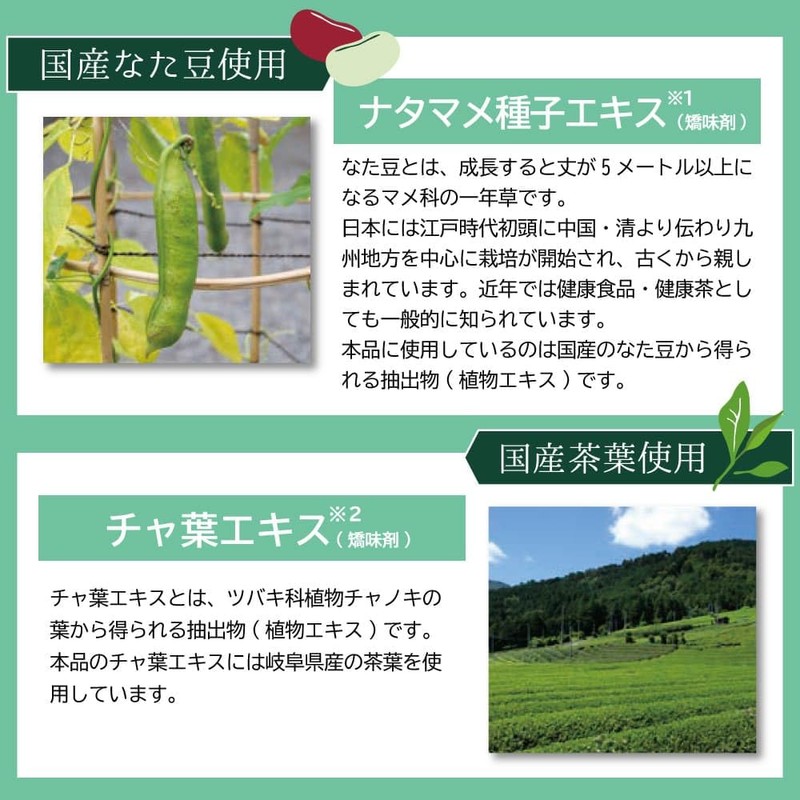 国産なた豆使用

ナタマメ種子エキス$^{※1}$（矯味剤）

なた豆とは、成長すると丈が5メートル以上になるマメ科の一年草です。
日本には江戸時代初頭に中国・清より伝わり九州地方を中心に栽培が開始され、古くから親しまれています。近年では健康食品・健康茶としても一般的に知られています。
本品に使用しているのは国産のなた豆から得られる抽出物（植物エキス）です。

国産茶葉使用

チャ葉エキス$^{※2}$（矯味剤）

チャ葉エキスとは、ツバキ科植物チャノキの葉から得られる抽出物（植物エキス）です。
本品のチャ葉エキスには岐阜県産の茶葉を使用しています。